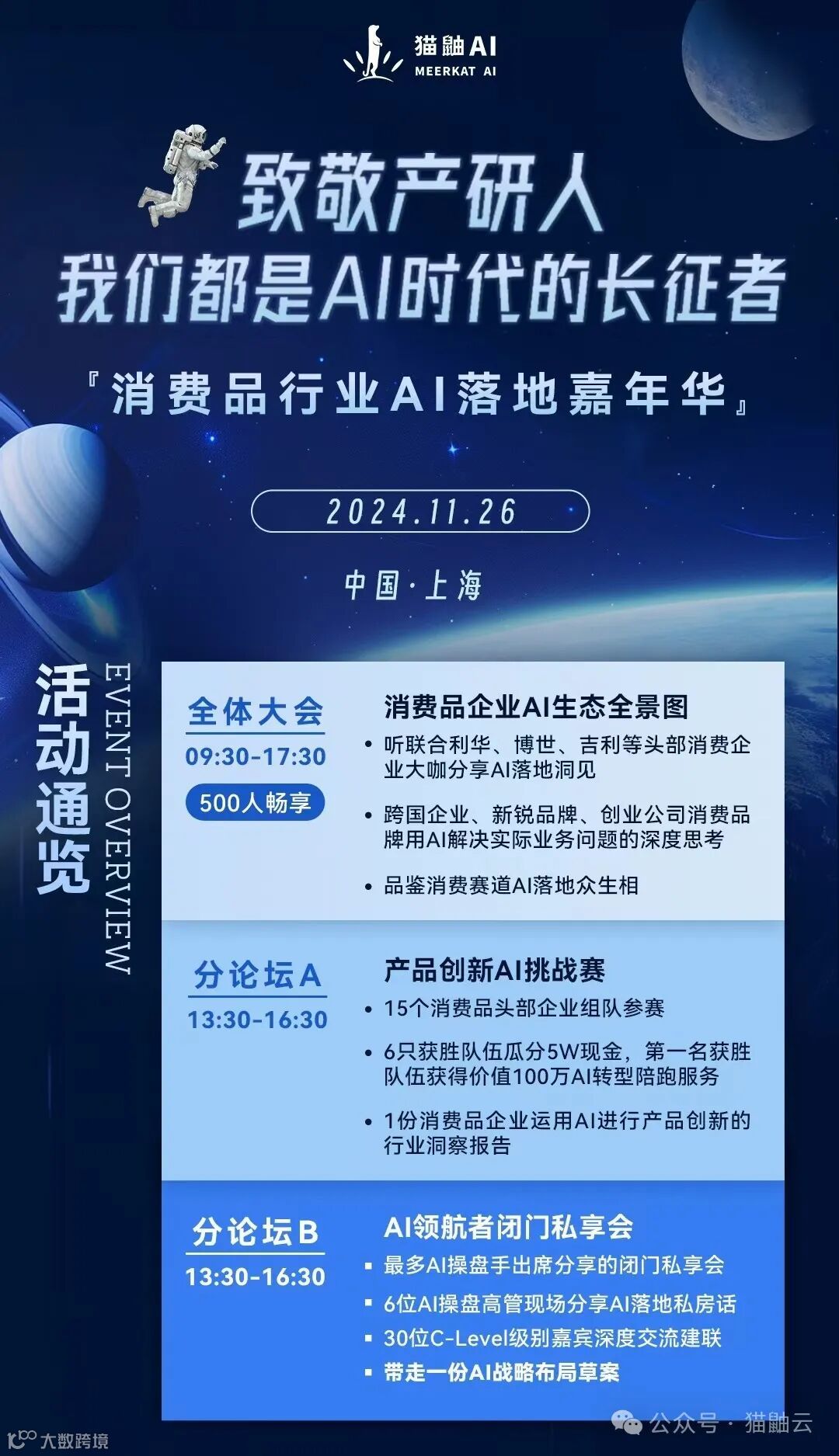 猫鼬AI
MEERKAT AI

致敬产研人
我们都是AI时代的长征者

『消费品行业AI落地嘉年华』

2024.11.26

中国·上海

活动通览
EVENT OVERVIEW

全体大会
09:30-17:30
500人畅享

消费品企业AI生态全景图
• 听联合利华、博世、吉利等头部消费企业大咖分享AI落地洞见
• 跨国企业、新锐品牌、创业公司消费品牌用AI解决实际业务问题的深度思考
• 品鉴消费赛道AI落地众生相

分论坛A
13:30-16:30

产品创新AI挑战赛
• 15个消费品头部企业组队参赛
• 6只获胜队伍瓜分5W现金，第一名获胜队伍获得价值100万AI转型陪跑服务
• 1份消费品企业运用AI进行产品创新的行业洞察报告

分论坛B
13:30-16:30

AI领航者闭门私享会
• 最多AI操盘手出席分享的闭门私享会
• 6位AI操盘高管现场分享AI落地私房话
• 30位C-Level级别嘉宾深度交流建联
• 带走一份AI战略布局草案

大数跨境
公众号 · 猫鼬云